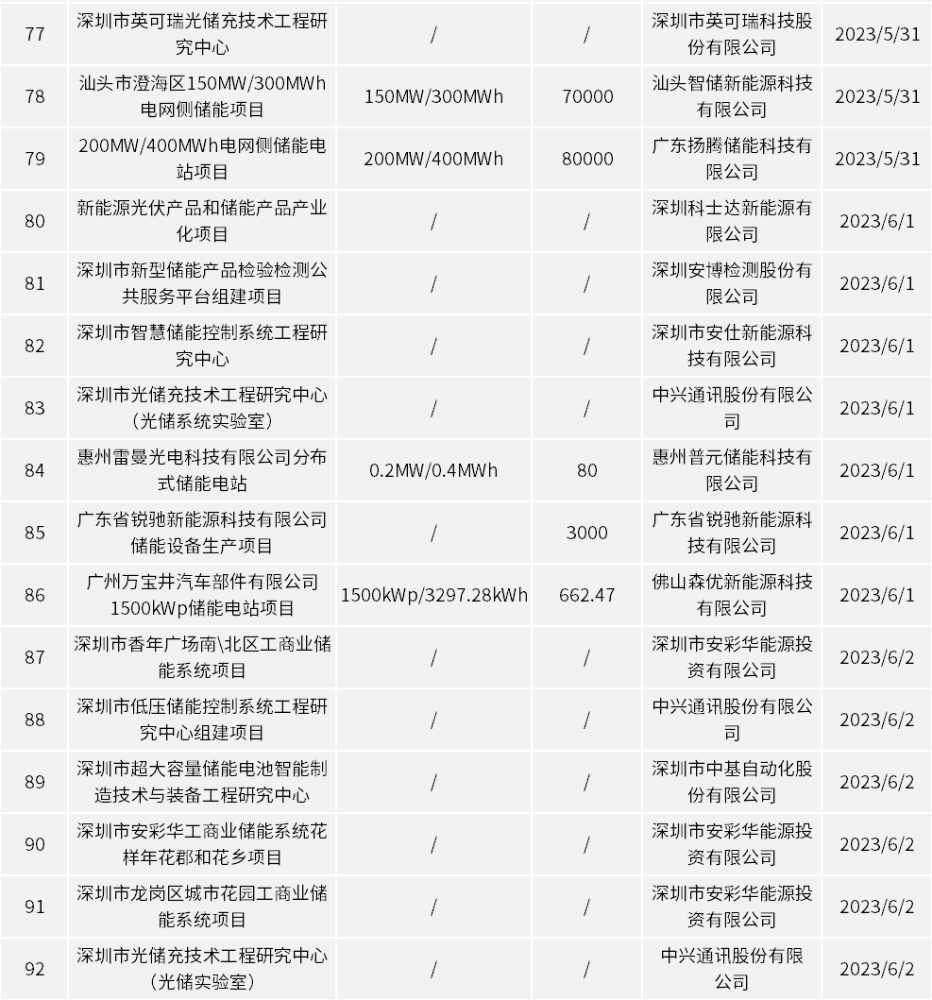 | 77 | 深圳市英可瑞光储充技术工程研究中心 | / | / | 深圳市英可瑞科技股份有限公司 | 2023/5/31 |
|---|---|---|---|---|---|
| 78 | 汕头市澄海区150MW/300MWh电网侧储能项目 | 150MW/300MWh | 70000 | 汕头智储新能源科技有限公司 | 2023/5/31 |
| 79 | 200MW/400MWh电网侧储能电站项目 | 200MW/400MWh | 80000 | 广东扬腾储能科技有限公司 | 2023/5/31 |
| 80 | 新能源光伏产品和储能产品产业化项目 | / | / | 深圳科士达新能源有限公司 | 2023/6/1 |
| 81 | 深圳市新型储能产品检验检测公共服务平台组建项目 | / | / | 深圳安博检测股份有限公司 | 2023/6/1 |
| 82 | 深圳市智慧储能控制系统工程研究中心 | / | / | 深圳市安仕新能源科技有限公司 | 2023/6/1 |
| 83 | 深圳市光储充技术工程研究中心（光储系统实验室） | / | / | 中兴通讯股份有限公司 | 2023/6/1 |
| 84 | 惠州雷曼光电科技有限公司分布式储能电站 | 0.2MW/0.4MWh | 80 | 惠州普元储能科技有限公司 | 2023/6/1 |
| 85 | 广东省锐驰新能源科技有限公司储能设备生产项目 | / | 3000 | 广东省锐驰新能源科技有限公司 | 2023/6/1 |
| 86 | 广州万宝井汽车部件有限公司1500kWp储能电站项目 | 1500kWp/3297.28kWh | 662.47 | 佛山森优新能源科技有限公司 | 2023/6/1 |
| 87 | 深圳市香年广场南\北区工商业储能系统项目 | / | / | 深圳市安彩华能源投资有限公司 | 2023/6/2 |
| 88 | 深圳市低压储能控制系统工程研究中心组建项目 | / | / | 中兴通讯股份有限公司 | 2023/6/2 |
| 89 | 深圳市超大容量储能电池智能制造技术与装备工程研究中心 | / | / | 深圳市中基自动化股份有限公司 | 2023/6/2 |
| 90 | 深圳市安彩华工商业储能系统花样年花郡和花乡项目 | / | / | 深圳市安彩华能源投资有限公司 | 2023/6/2 |
| 91 | 深圳市龙岗区城市花园工商业储能系统项目 | / | / | 深圳市安彩华能源投资有限公司 | 2023/6/2 |
| 92 | 深圳市光储充技术工程研究中心（光储实验室） | / | / | 中兴通讯股份有限公司 | 2023/6/2 |